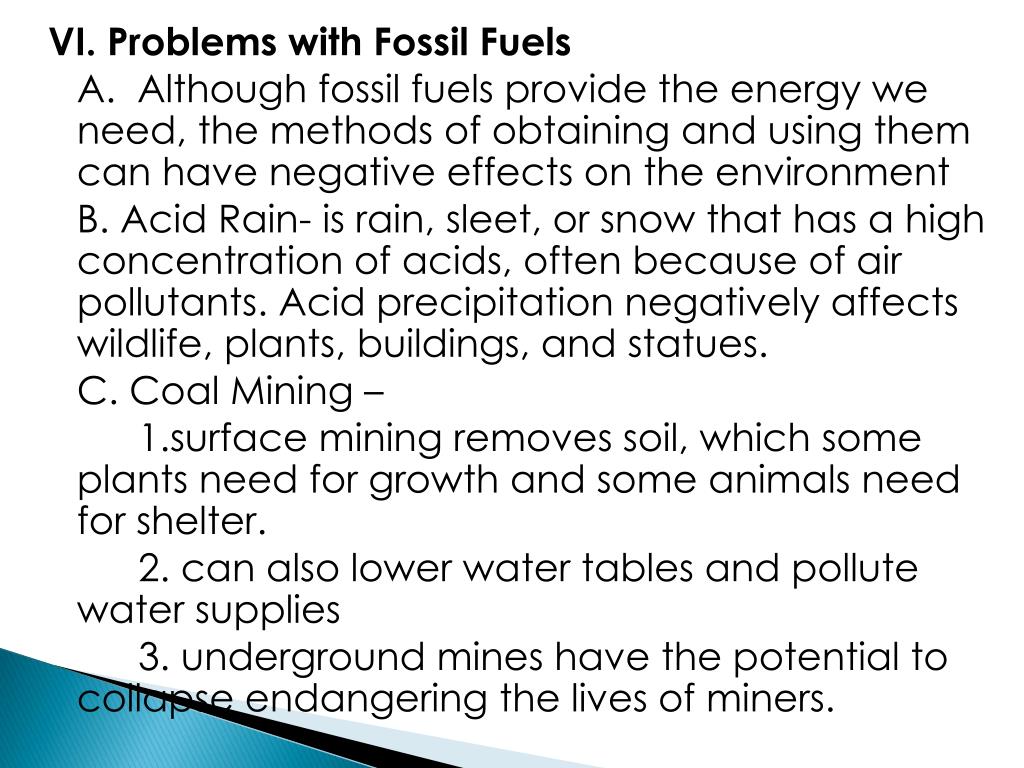 VI. Problems with Fossil Fuels

A. Although fossil fuels provide the energy we need, the methods of obtaining and using them can have negative effects on the environment

B. Acid Rain- is rain, sleet, or snow that has a high concentration of acids, often because of air pollutants. Acid precipitation negatively affects wildlife, plants, buildings, and statues.

C. Coal Mining –

1.surface mining removes soil, which some plants need for growth and some animals need for shelter.

2. can also lower water tables and pollute water supplies

3. underground mines have the potential to collapse endangering the lives of miners.